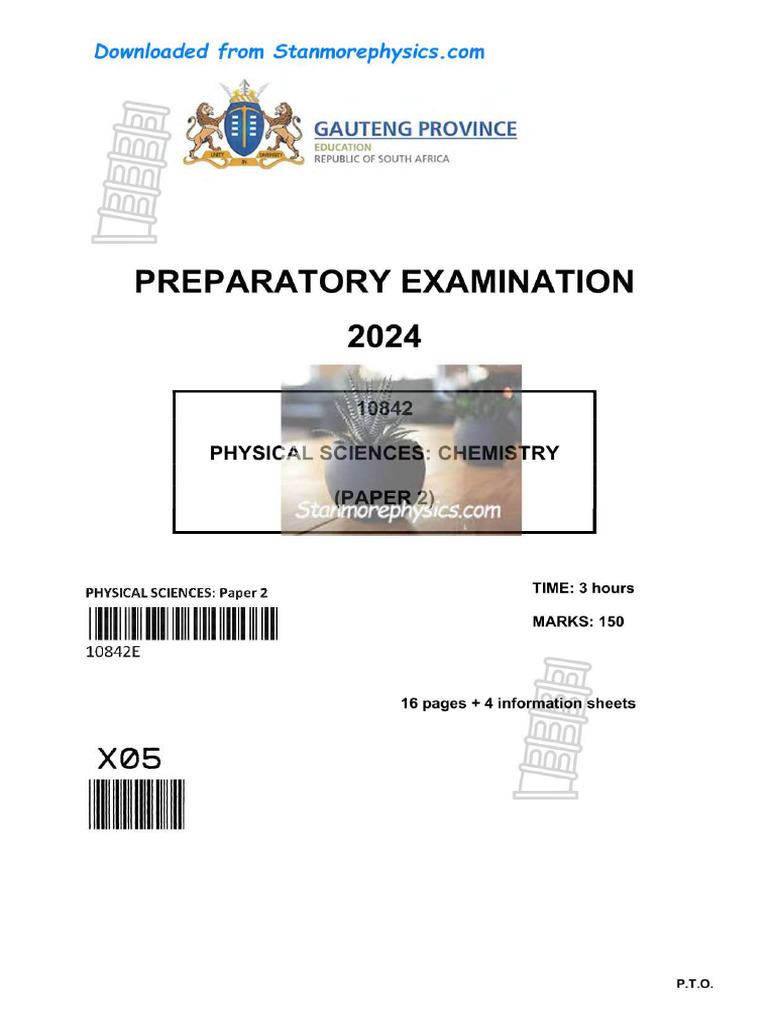 Downloaded from Stanmorephysics.com

GAUTENG PROVINCE
EDUCATION
REPUBLIC OF SOUTH AFRICA

PREPARATORY EXAMINATION

2024

10842

PHYSICAL SCIENCES: CHEMISTRY

(PAPER 2)

Stanmorephysics.com

PHYSICAL SCIENCES: Paper 2

10842E

TIME: 3 hours

MARKS: 150

16 pages + 4 information sheets

X05

P.T.O.